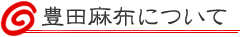 豊田麻布について